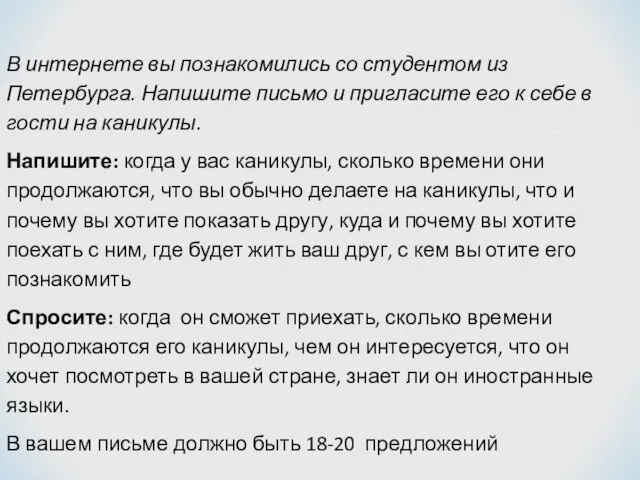 В интернете вы познакомились со студентом из Петербурга. Напишите письмо и пригласите его к себе в гости на каникулы.

Напишите: когда у вас каникулы, сколько времени они продолжаются, что вы обычно делаете на каникулы, что и почему вы хотите показать другу, куда и почему вы хотите поехать с ним, где будет жить ваш друг, с кем вы отите его познакомить

Спросите: когда он сможет приехать, сколько времени продолжаются его каникулы, чем он интересуется, что он хочет посмотреть в вашей стране, знает ли он иностранные языки.

В вашем письме должно быть 18-20 предложений